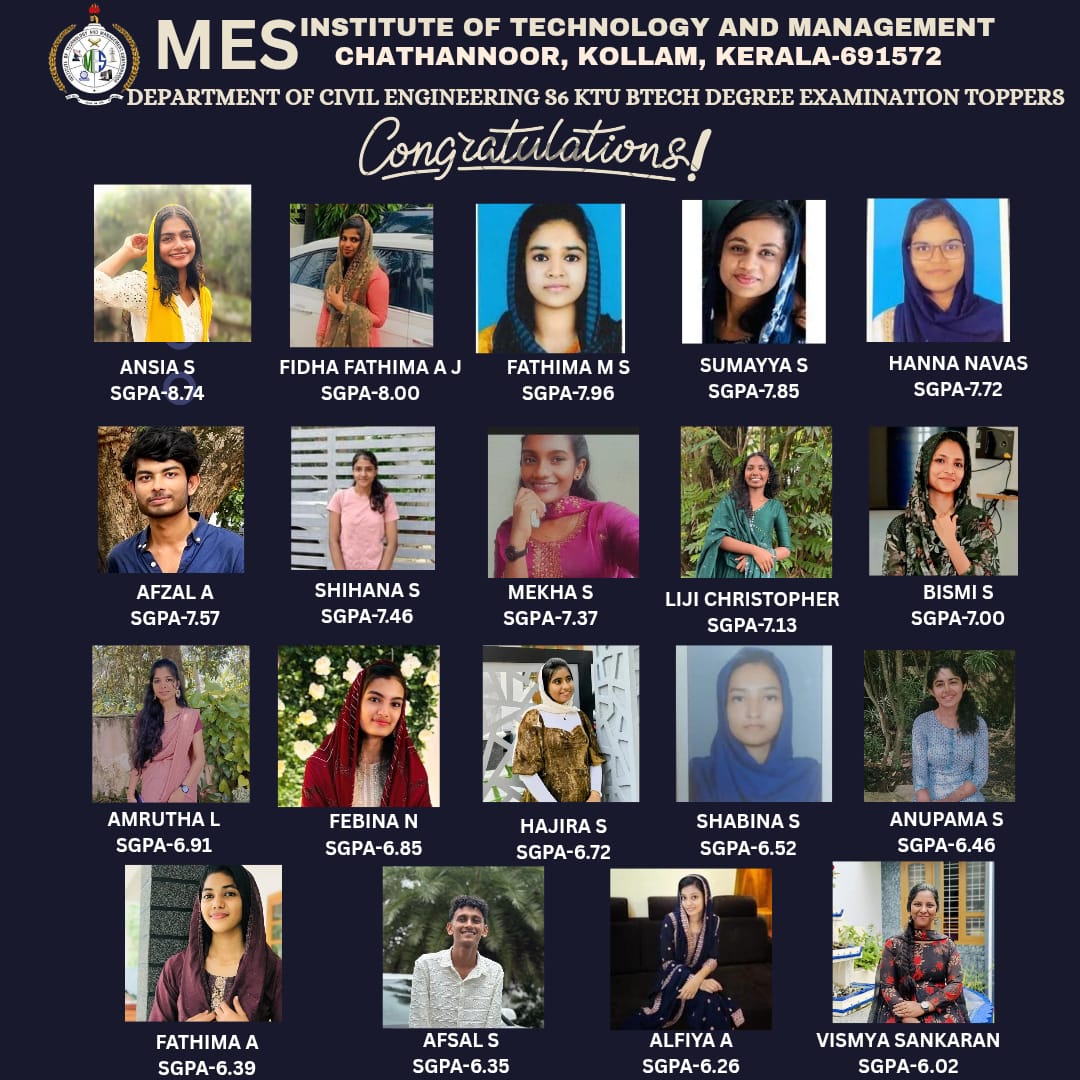 MES INSTITUTE OF TECHNOLOGY AND MANAGEMENT
CHATHANNOOR, KOLLAM, KERALA-691572

DEPARTMENT OF CIVIL ENGINEERING S6 KTU BTECH DEGREE EXAMINATION TOPPERS

Congratulations!

ANSIA S
SGPA-8.74

FIDHA FATHIMA A J
SGPA-8.00

FATHIMA M S
SGPA-7.96

SUMAYYA S
SGPA-7.85

HANNA NAVAS
SGPA-7.72

AFZAL A
SGPA-7.57

SHIHANA S
SGPA-7.46

MEKHA S
SGPA-7.37

LIJI CHRISTOPHER
SGPA-7.13

BISMI S
SGPA-7.00

AMRUTHA L
SGPA-6.91

FEBINA N
SGPA-6.85

HAJIRA S
SGPA-6.72

SHABINA S
SGPA-6.52

ANUPAMA S
SGPA-6.46

FATHIMA A
SGPA-6.39

AFSAL S
SGPA-6.35

ALFIYA A
SGPA-6.26

VISMYA SANKARAN
SGPA-6.02